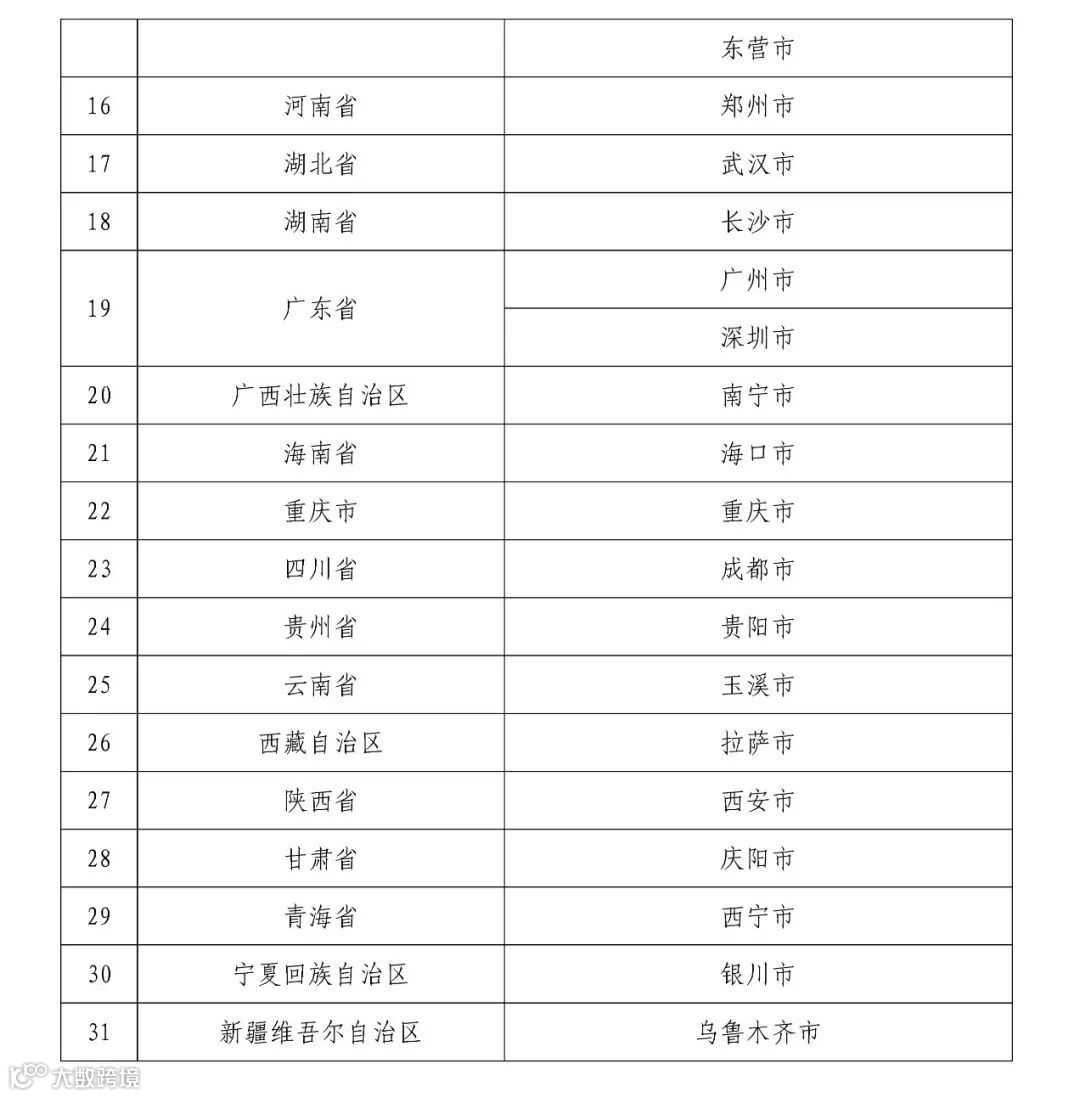 |  |  |  |
|---|---|---|
|  |  | 东营市 |
| 16 | 河南省 | 郑州市 |
| 17 | 湖北省 | 武汉市 |
| 18 | 湖南省 | 长沙市 |
| 19 | 广东省 | 广州市 |
|  |  | 深圳市 |
| 20 | 广西壮族自治区 | 南宁市 |
| 21 | 海南省 | 海口市 |
| 22 | 重庆市 | 重庆市 |
| 23 | 四川省 | 成都市 |
| 24 | 贵州省 | 贵阳市 |
| 25 | 云南省 | 玉溪市 |
| 26 | 西藏自治区 | 拉萨市 |
| 27 | 陕西省 | 西安市 |
| 28 | 甘肃省 | 庆阳市 |
| 29 | 青海省 | 西宁市 |
| 30 | 宁夏回族自治区 | 银川市 |
| 31 | 新疆维吾尔自治区 | 乌鲁木齐市 |

大数跨境